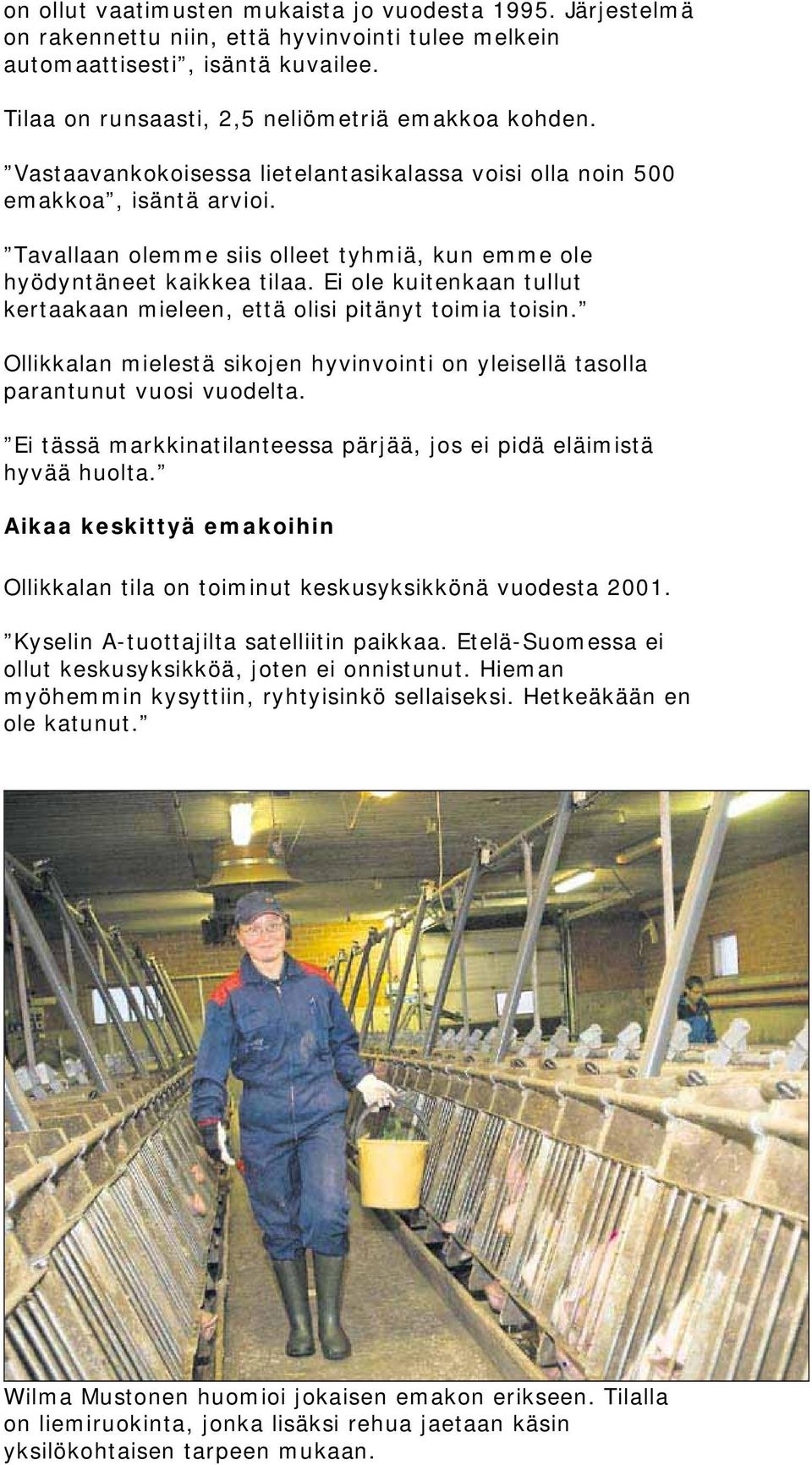 on ollut vaatimusten mukaista jo vuodesta 1995. Järjestelmä on rakennettu niin, että hyvinvointi tulee melkein automaattisesti”, isäntä kuvailee.

Tilaa on runsaasti, 2,5 neliömetriä emakkoa kohden.

”Vastaavankokoisessa lietelantasikalassa voisi olla noin 500 emakkoa”, isäntä arvioi.

”Tavallaan olemme siis olleet tyhmiä, kun emme ole hyödyntäneet kaikkea tilaa. Ei ole kuitenkaan tullut kertaakaan mieleen, että olisi pitänyt toimia toisin.”

Ollikkalan mielestä sikojen hyvinvointi on yleisellä tasolla parantunut vuosi vuodelta.

”Ei tässä markkinatilanteessa pärjää, jos ei pidä eläimistä hyvää huolta.”

Aikaa keskittyä emakoihin

Ollikkalan tila on toiminut keskusyksikkönä vuodesta 2001.

”Kyselin A-tuottajilta satelliitin paikkaa. Etelä-Suomessa ei ollut keskusyksikköä, joten ei onnistunut. Hieman myöhemmin kysyttiin, ryhtyisinkö sellaiseksi. Hetkeäkään en ole katunut.”

Wilma Mustonen huomioi jokaisen emakon erikseen. Tilalla on liemiruokinta, jonka lisäksi rehua jaetaan käsin yksilökohtaisen tarpeen mukaan.